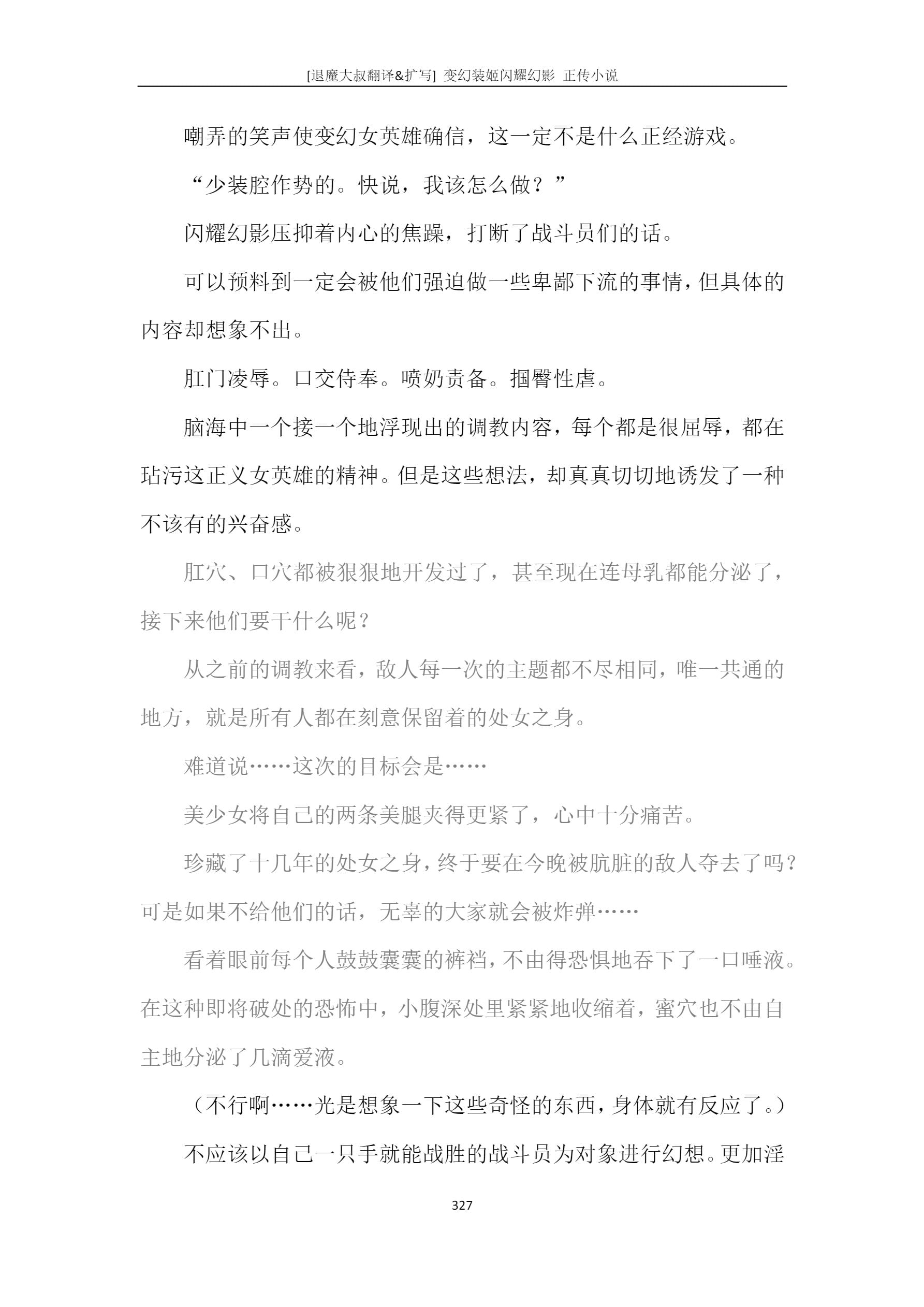 [退魔大叔翻译&扩写] 变幻装姬闪耀幻影 正传小说

嘲弄的笑声使变幻女英雄确信，这一定不是什么正经游戏。

“少装腔作势的。快说，我该怎么做？”

闪耀幻影压抑着内心的焦躁，打断了战斗员们的话。

可以预料到一定会被他们强迫做一些卑鄙下流的事情，但具体的内容却想象不出。

肛门凌辱。口交侍奉。喷奶责备。掴臀性虐。

脑海中一个接一个地浮现出的调教内容，每个都是很屈辱，都在玷污这正义女英雄的精神。但是这些想法，却真真切切地诱发了一种不该有的兴奋感。

肛穴、口穴都被狠狠地开发过了，甚至现在连母乳都能分泌了，接下来他们要干什么呢？

从之前的调教来看，敌人每一次的主题都不尽相同，唯一共通的地方，就是所有人都在刻意保留着的处女之身。

难道说……这次的目标会是……

美少女将自己的两条美腿夹得更紧了，心中十分痛苦。

珍藏了十几年的处女之身，终于要在今晚被肮脏的敌人夺去了吗？可是如果不给他们的话，无辜的大家就会被炸弹……

看着眼前每个人鼓鼓囊囊的裤裆，不由得恐惧地吞下了一口唾液。在这种即将破处的恐怖中，小腹深处里紧紧地收缩着，蜜穴也不由自主地分泌了几滴爱液。

（不行啊……光是想象一下这些奇怪的东西，身体就有反应了。）

不应该以自己一只手就能战胜的战斗员为对象进行幻想。更加淫

327